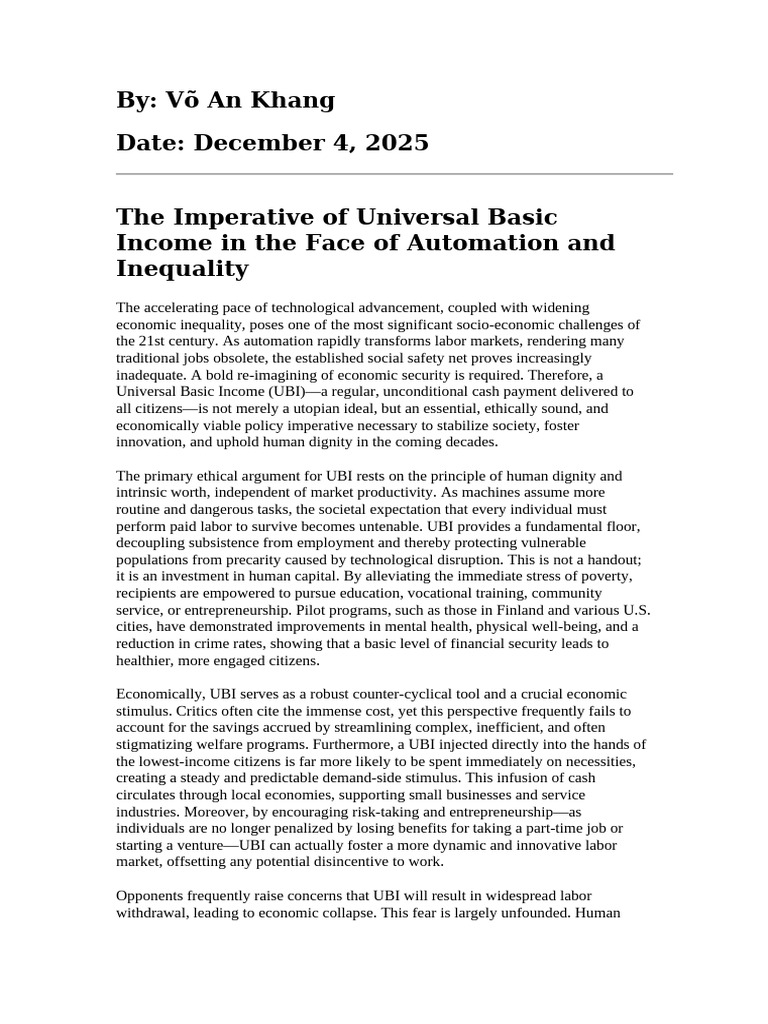 By: Võ An Khang

Date: December 4, 2025

The Imperative of Universal Basic Income in the Face of Automation and Inequality

The accelerating pace of technological advancement, coupled with widening economic inequality, poses one of the most significant socio-economic challenges of the 21st century. As automation rapidly transforms labor markets, rendering many traditional jobs obsolete, the established social safety net proves increasingly inadequate. A bold re-imagining of economic security is required. Therefore, a Universal Basic Income (UBI)—a regular, unconditional cash payment delivered to all citizens—is not merely a utopian ideal, but an essential, ethically sound, and economically viable policy imperative necessary to stabilize society, foster innovation, and uphold human dignity in the coming decades.

The primary ethical argument for UBI rests on the principle of human dignity and intrinsic worth, independent of market productivity. As machines assume more routine and dangerous tasks, the societal expectation that every individual must perform paid labor to survive becomes untenable. UBI provides a fundamental floor, decoupling subsistence from employment and thereby protecting vulnerable populations from precarity caused by technological disruption. This is not a handout; it is an investment in human capital. By alleviating the immediate stress of poverty, recipients are empowered to pursue education, vocational training, community service, or entrepreneurship. Pilot programs, such as those in Finland and various U.S. cities, have demonstrated improvements in mental health, physical well-being, and a reduction in crime rates, showing that a basic level of financial security leads to healthier, more engaged citizens.

Economically, UBI serves as a robust counter-cyclical tool and a crucial economic stimulus. Critics often cite the immense cost, yet this perspective frequently fails to account for the savings accrued by streamlining complex, inefficient, and often stigmatizing welfare programs. Furthermore, a UBI injected directly into the hands of the lowest-income citizens is far more likely to be spent immediately on necessities, creating a steady and predictable demand-side stimulus. This infusion of cash circulates through local economies, supporting small businesses and service industries. Moreover, by encouraging risk-taking and entrepreneurship—as individuals are no longer penalized by losing benefits for taking a part-time job or starting a venture—UBI can actually foster a more dynamic and innovative labor market, offsetting any potential disincentive to work.

Opponents frequently raise concerns that UBI will result in widespread labor withdrawal, leading to economic collapse. This fear is largely unfounded. Human